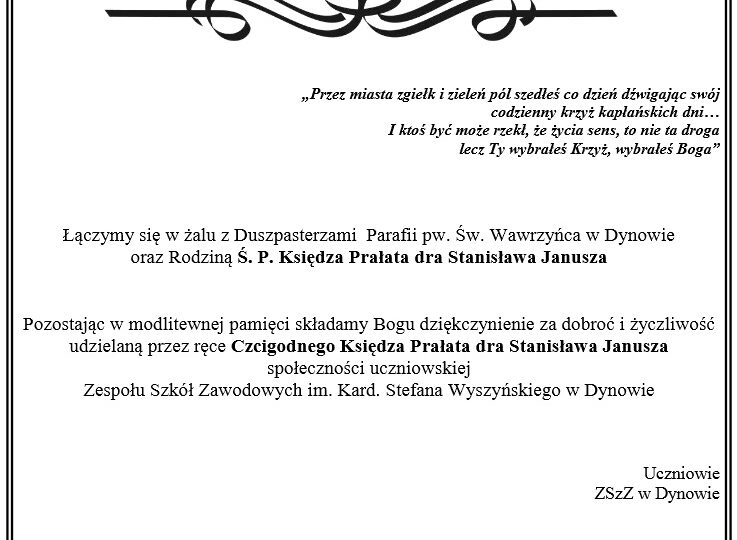 „Przez miasta zgiełk i zieleń pól szedłeś co dzień dźwigając swój codzienny krzyż kapłańskich dni…
I ktoś być może rzekł, że życia sens, to nie ta droga
lecz Ty wybrałeś Krzyż, wybrałeś Boga”

Łączymy się w żalu z Duszpasterzami Parafii pw. Św. Wawrzyńca w Dynowie oraz Rodziną Ś. P. Księdza Prałata dra Stanisława Janusza

Pozostając w modlitewnej pamięci składamy Bogu dziękczynienie za dobroć i życzliwość udzielaną przez ręce Czcigodnego Księdza Prałata dra Stanisława Janusza społeczności uczniowskiej
Zespołu Szkół Zawodowych im. Kard. Stefana Wyszyńskiego w Dynowie

Uczniowie
ZSzZ w Dynowie